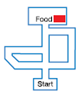 Food

Start